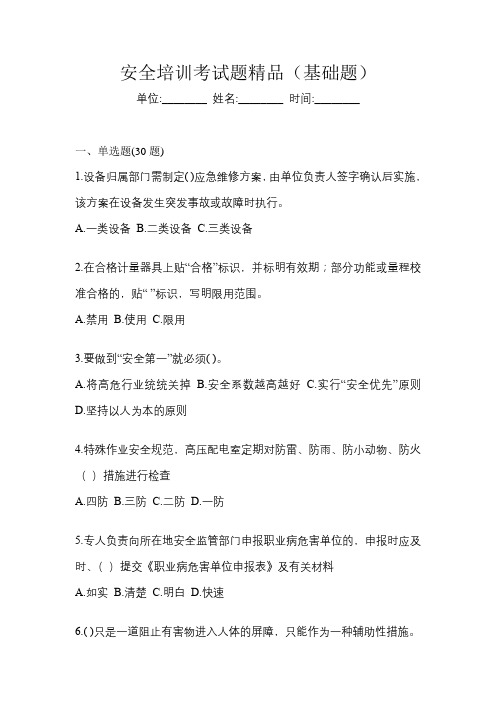 安全培训考试题精品（基础题）

单位:________ 姓名:________ 时间:________

一、单选题(30 题)

1.设备归属部门需制定()应急维修方案，由单位负责人签字确认后实施，该方案在设备发生突发事故或故障时执行。

A.一类设备 B.二类设备 C.三类设备

2.在合格计量器具上贴“合格”标识，并标明有效期；部分功能或量程校准合格的，贴“ ”标识，写明限用范围。

A.禁用 B.使用 C.限用

3.要做到“安全第一”就必须()。

A.将高危行业统统关掉 B.安全系数越高越好 C.实行“安全优先”原则 D.坚持以人为本的原则

4.特殊作业安全规范，高压配电室定期对防雷、防雨、防小动物、防火（ ）措施进行检查

A.四防 B.三防 C.二防 D.一防

5.专人负责向所在地安全监管部门申报职业病危害单位的，申报时应及时、（ ）提交《职业病危害单位申报表》及有关材料

A.如实 B.清楚 C.明白 D.快速

6.()只是一道阻止有害物进入人体的屏障，只能作为一种辅助性措施。